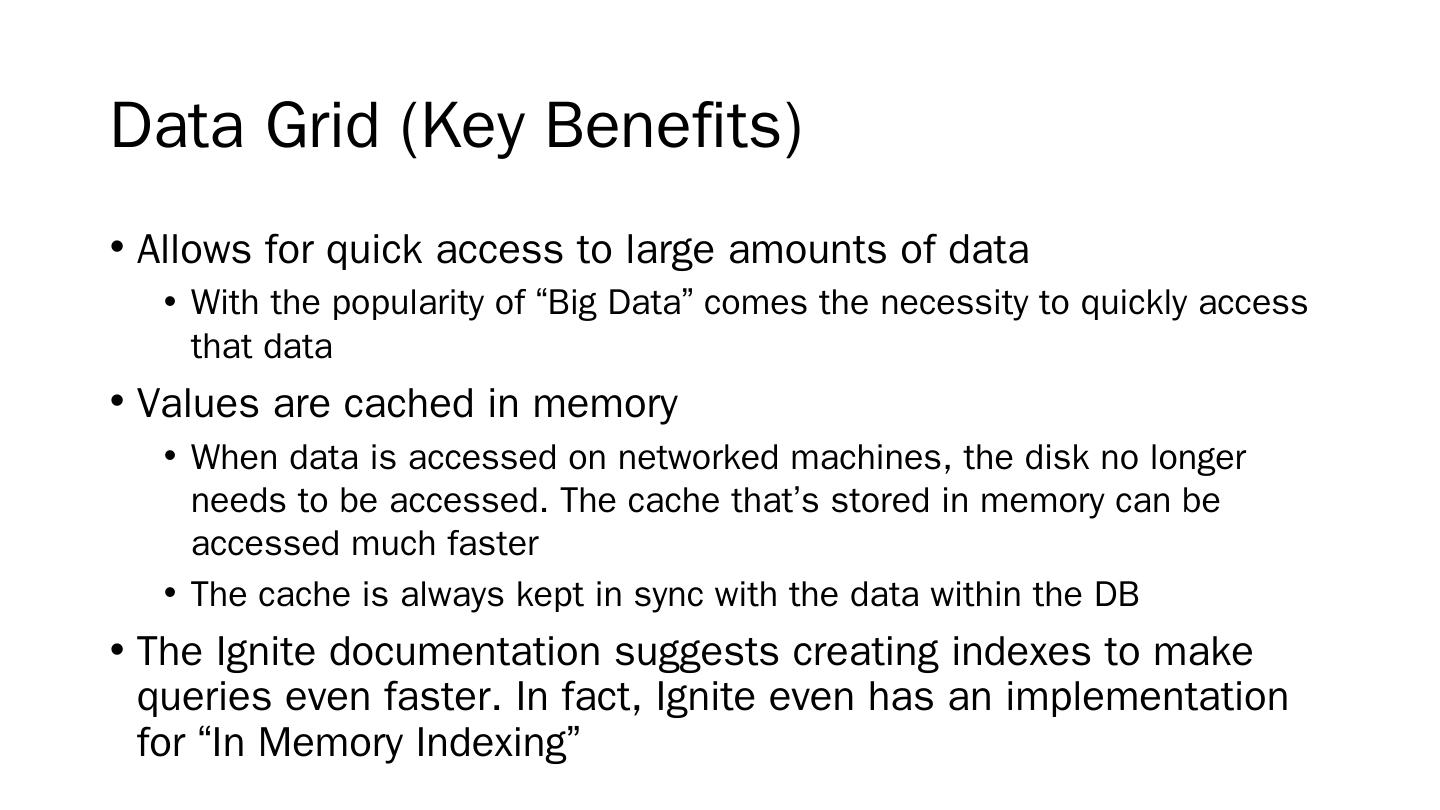 Data Grid (Key Benefits)

• Allows for quick access to large amounts of data
  • With the popularity of “Big Data” comes the necessity to quickly access that data
• Values are cached in memory
  • When data is accessed on networked machines, the disk no longer needs to be accessed. The cache that’s stored in memory can be accessed much faster
  • The cache is always kept in sync with the data within the DB
• The Ignite documentation suggests creating indexes to make queries even faster. In fact, Ignite even has an implementation for “In Memory Indexing”